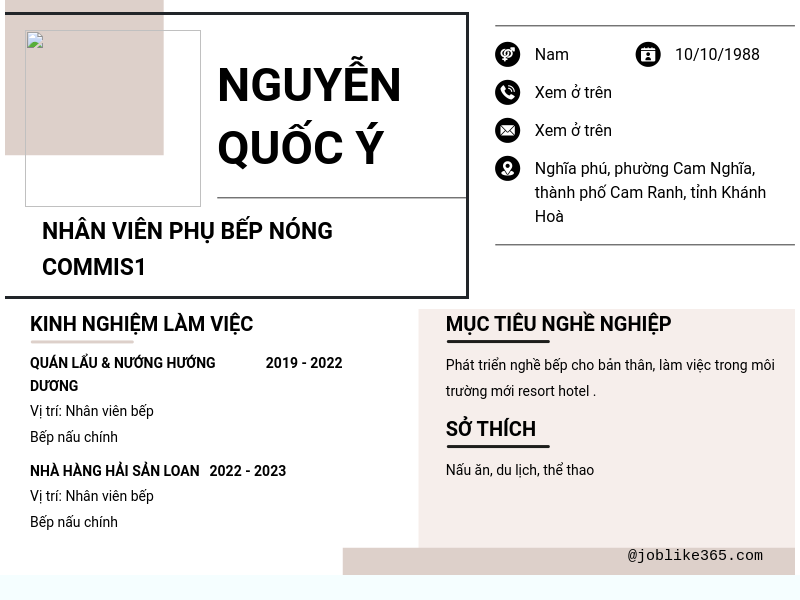 NGUYỄN QUỐC Ý

NHÂN VIÊN PHỤ BẾP NÓNG COMMIS1

Nam

10/10/1988

Xem ở trên

Xem ở trên

Nghĩa phú, phường Cam Nghĩa, thành phố Cam Ranh, tỉnh Khánh Hoà

KINH NGHIỆM LÀM VIỆC

QUÁN LẨU & NƯỚNG HƯỚNG DƯƠNG 2019 - 2022

Vị trí: Nhân viên bếp

Bếp nấu chính

NHÀ HÀNG HẢI SẢN LOAN 2022 - 2023

Vị trí: Nhân viên bếp

Bếp nấu chính

MỤC TIÊU NGHỀ NGHIỆP

Phát triển nghề bếp cho bản thân, làm việc trong môi trường mới resort hotel .

SỞ THÍCH

Nấu ăn, du lịch, thể thao

@joblike365.com